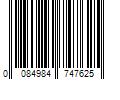 0 084984 747625